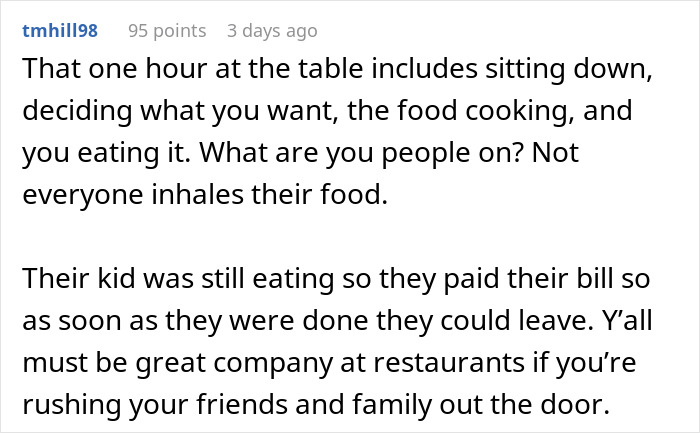 tmhill98 95 points 3 days ago

That one hour at the table includes sitting down, deciding what you want, the food cooking, and you eating it. What are you people on? Not everyone inhales their food.

Their kid was still eating so they paid their bill so as soon as they were done they could leave. Y'all must be great company at restaurants if you're rushing your friends and family out the door.